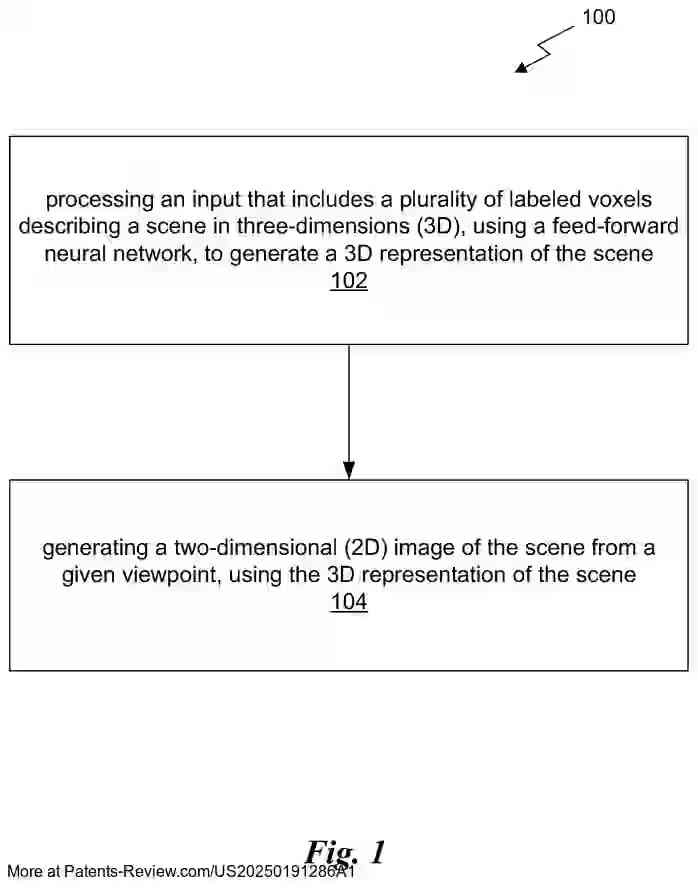 100

processing an input that includes a plurality of labeled voxels describing a scene in three-dimensions (3D), using a feed-forward neural network, to generate a 3D representation of the scene
102

generating a two-dimensional (2D) image of the scene from a given viewpoint, using the 3D representation of the scene
104

Fig. 1

More at Patents-Review.com/US20250191286A1